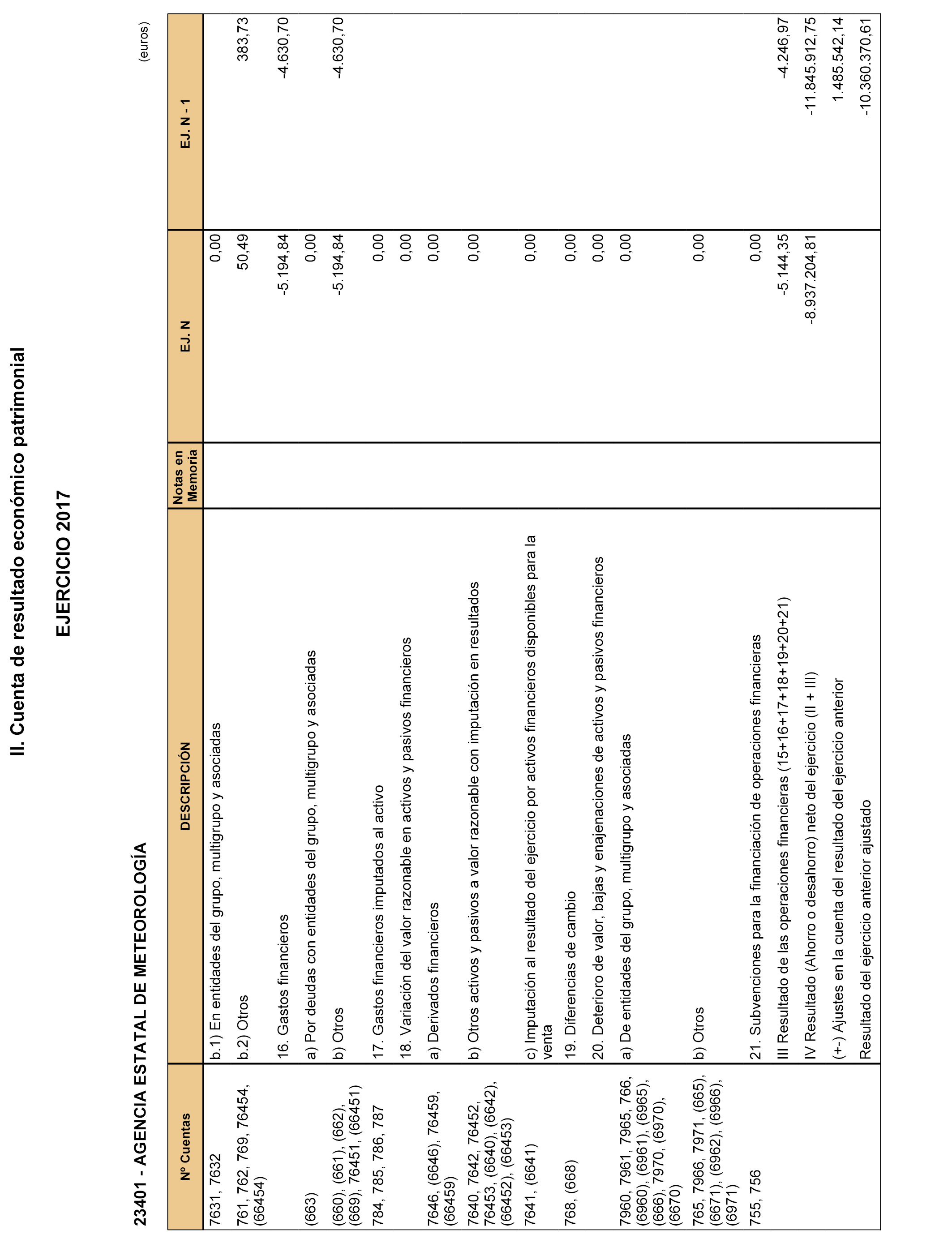 II. Cuenta de resultado económico patrimonial

EJERCICIO 2017

23401 - AGENCIA ESTATAL DE METEOROLOGÍA

(euros)

| Nº Cuentas | DESCRIPCIÓN | Notas en Memoria | EJ. N | EJ. N - 1 |
|---|---|---|---|---|
| 7631, 7632 | b.1) En entidades del grupo, multigrupo y asociadas | | 0,00 | |
| 761, 762, 769, 76454, (66454) | b.2) Otros | | 50,49 | 383,73 |
| | 16. Gastos financieros | | -5.194,84 | -4.630,70 |
| (663) | a) Por deudas con entidades del grupo, multigrupo y asociadas | | 0,00 | |
| (660), (661), (662), (669), 76451, (66451) | b) Otros | | -5.194,84 | -4.630,70 |
| 784, 785, 786, 787 | 17. Gastos financieros imputados al activo | | 0,00 | |
| | 18. Variación del valor razonable en activos y pasivos financieros | | 0,00 | |
| 7646, (6646), 76459, (66459) | a) Derivados financieros | | 0,00 | |
| 7640, 7642, 76452, 76453, (6640), (6642), (66452), (66453) | b) Otros activos y pasivos a valor razonable con imputación en resultados | | 0,00 | |
| 7641, (6641) | c) Imputación al resultado del ejercicio por activos financieros disponibles para la venta | | 0,00 | |
| 768, (668) | 19. Diferencias de cambio | | 0,00 | |
| | 20. Deterioro de valor, bajas y enajenaciones de activos y pasivos financieros | | 0,00 | |
| 7960, 7961, 7965, 766, (6960), (6961), (6965), (666), 7970, (6970), (6670) | a) De entidades del grupo, multigrupo y asociadas | | 0,00 | |
| 765, 7966, 7971, (665), (6671), (6962), (6966), (6971) | b) Otros | | 0,00 | |
| 755, 756 | 21. Subvenciones para la financiación de operaciones financieras | | 0,00 | |
| | III Resultado de las operaciones financieras (15+16+17+18+19+20+21) | | -5.144,35 | -4.246,97 |
| | IV Resultado (Ahorro o desahorro) neto del ejercicio (II + III) | | -8.937.204,81 | -11.845.912,75 |
| | (+-) Ajustes en la cuenta del resultado del ejercicio anterior | | | 1.485.542,14 |
| | Resultado del ejercicio anterior ajustado | | | -10.360.370,61 |